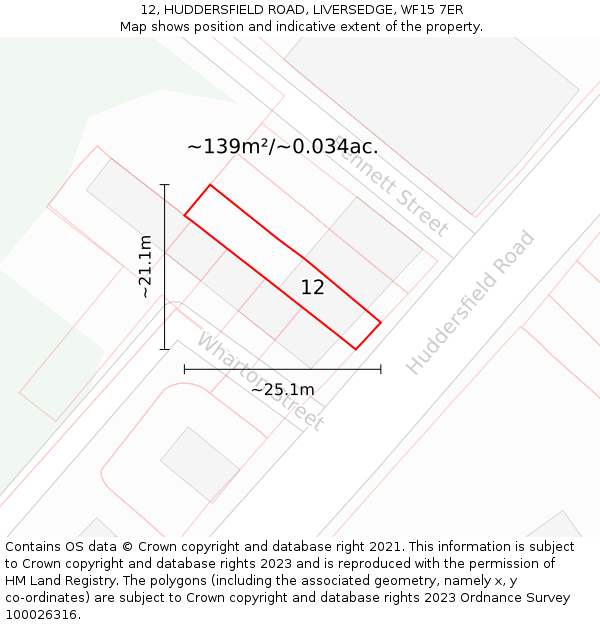 12, HUDDERSFIELD ROAD, LIVERSEDGE, WF15 7ER
Map shows position and indicative extent of the property.

~139m²/~0.034ac.

Bennett Street

~21.1m

12

Huddersfield Road

Wharton Street

~25.1m

Contains OS data © Crown copyright and database right 2021. This information is subject to Crown copyright and database rights 2023 and is reproduced with the permission of HM Land Registry. The polygons (including the associated geometry, namely x, y co-ordinates) are subject to Crown copyright and database rights 2023 Ordnance Survey 100026316.